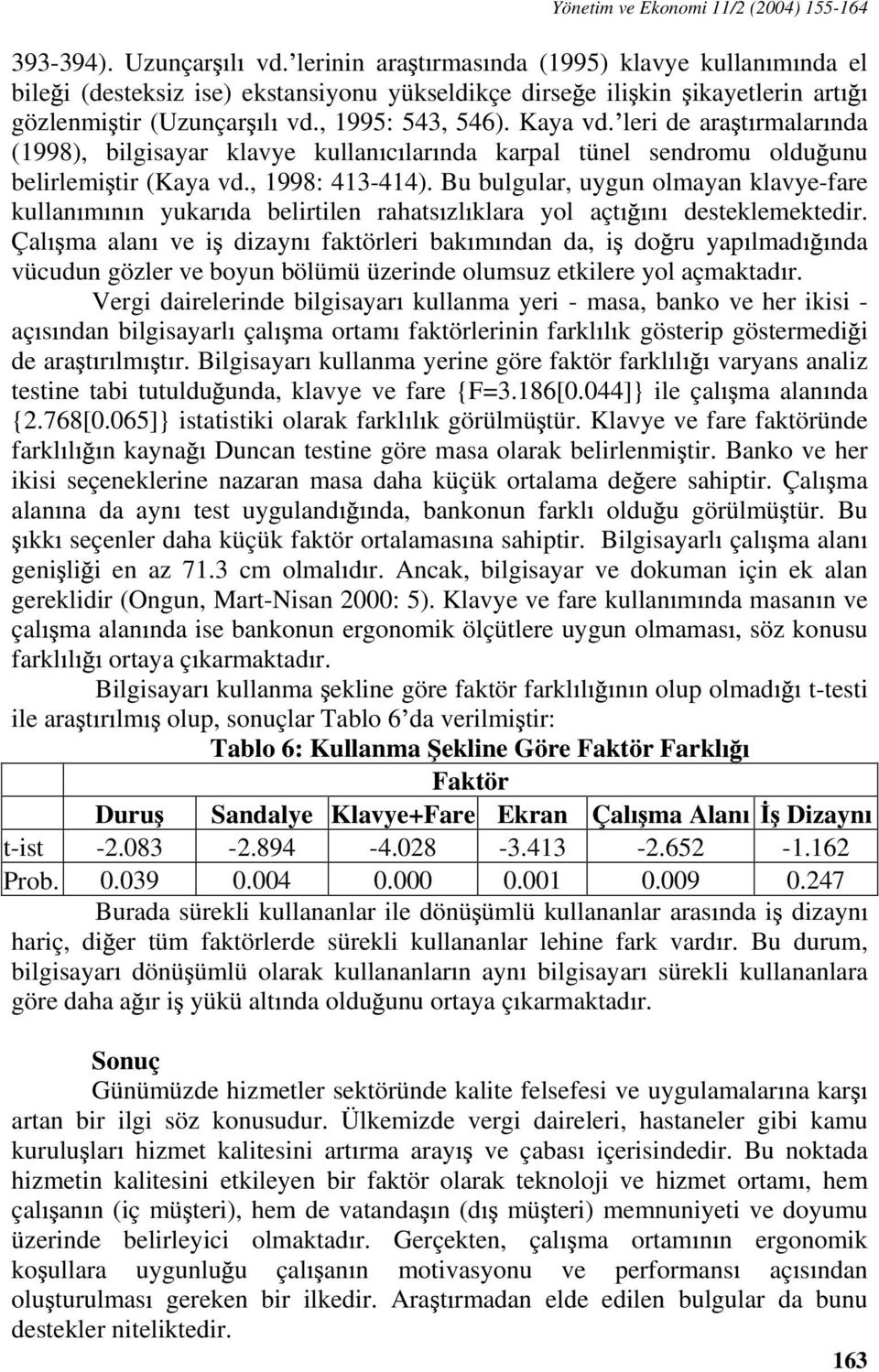 Yönetim ve Ekonomi 11/2 (2004) 155-164

393-394). Uzunçarşılı vd.'lerinin araştırmasında (1995) klavye kullanımında el bileği (desteksiz ise) ekstansiyonu yükseldikçe dirseğe ilişkin şikayetlerin artığı gözlenmiştir (Uzunçarşılı vd., 1995: 543, 546). Kaya vd.'leri de araştırmalarında (1998), bilgisayar klavye kullanıcılarında karpal tünel sendromu olduğunu belirlemiştir (Kaya vd., 1998: 413-414). Bu bulgular, uygun olmayan klavye-fare kullanımının yukarıda belirtilen rahatsızlıklara yol açtığını desteklemektedir. Çalışma alanı ve iş dizaynı faktörleri bakımından da, iş doğru yapılmadığında vücudun gözler ve boyun bölümü üzerinde olumsuz etkilere yol açmaktadır.

Vergi dairelerinde bilgisayarı kullanma yeri - masa, banko ve her ikisi - açısından bilgisayarlı çalışma ortamı faktörlerinin farklılık gösterip göstermediği de araştırılmıştır. Bilgisayarı kullanma yerine göre faktör farklılığı varyans analiz testine tabi tutulduğunda, klavye ve fare {F=3.186[0.044]} ile çalışma alanında {2.768[0.065]} istatistiki olarak farklılık görülmüştür. Klavye ve fare faktöründe farklılığın kaynağı Duncan testine göre masa olarak belirlenmiştir. Banko ve her ikisi seçeneklerine nazaran masa daha küçük ortalama değere sahiptir. Çalışma alanına da aynı test uygulandığında, bankonun farklı olduğu görülmüştür. Bu şıkkı seçenler daha küçük faktör ortalamasına sahiptir. Bilgisayarlı çalışma alanı genişliği en az 71.3 cm olmalıdır. Ancak, bilgisayar ve dokuman için ek alan gereklidir (Ongun, Mart-Nisan 2000: 5). Klavye ve fare kullanımında masanın ve çalışma alanında ise bankonun ergonomik ölçütlere uygun olmaması, söz konusu farklılığı ortaya çıkarmaktadır.

Bilgisayarı kullanma şekline göre faktör farklılığının olup olmadığı t-testi ile araştırılmış olup, sonuçlar Tablo 6'da verilmiştir:

Tablo 6: Kullanma Şekline Göre Faktör Farklığı

| | Faktör | | | | | |
|---|---|---|---|---|---|---|
| | Duruş | Sandalye | Klavye+Fare | Ekran | Çalışma Alanı | İş Dizaynı |
| t-ist | -2.083 | -2.894 | -4.028 | -3.413 | -2.652 | -1.162 |
| Prob. | 0.039 | 0.004 | 0.000 | 0.001 | 0.009 | 0.247 |

Burada sürekli kullananlar ile dönüşümlü kullananlar arasında iş dizaynı hariç, diğer tüm faktörlerde sürekli kullananlar lehine fark vardır. Bu durum, bilgisayarı dönüşümlü olarak kullananların aynı bilgisayarı sürekli kullananlara göre daha ağır iş yükü altında olduğunu ortaya çıkarmaktadır.

Sonuç

Günümüzde hizmetler sektöründe kalite felsefesi ve uygulamalarına karşı artan bir ilgi söz konusudur. Ülkemizde vergi daireleri, hastaneler gibi kamu kuruluşları hizmet kalitesini artırma arayış ve çabası içerisindedir. Bu noktada hizmetin kalitesini etkileyen bir faktör olarak teknoloji ve hizmet ortamı, hem çalışanın (iç müşteri), hem de vatandaşın (dış müşteri) memnuniyeti ve doyumu üzerinde belirleyici olmaktadır. Gerçekten, çalışma ortamının ergonomik koşullara uygunluğu çalışanın motivasyonu ve performansı açısından oluşturulması gereken bir ilkedir. Araştırmadan elde edilen bulgular da bunu destekler niteliktedir.

163